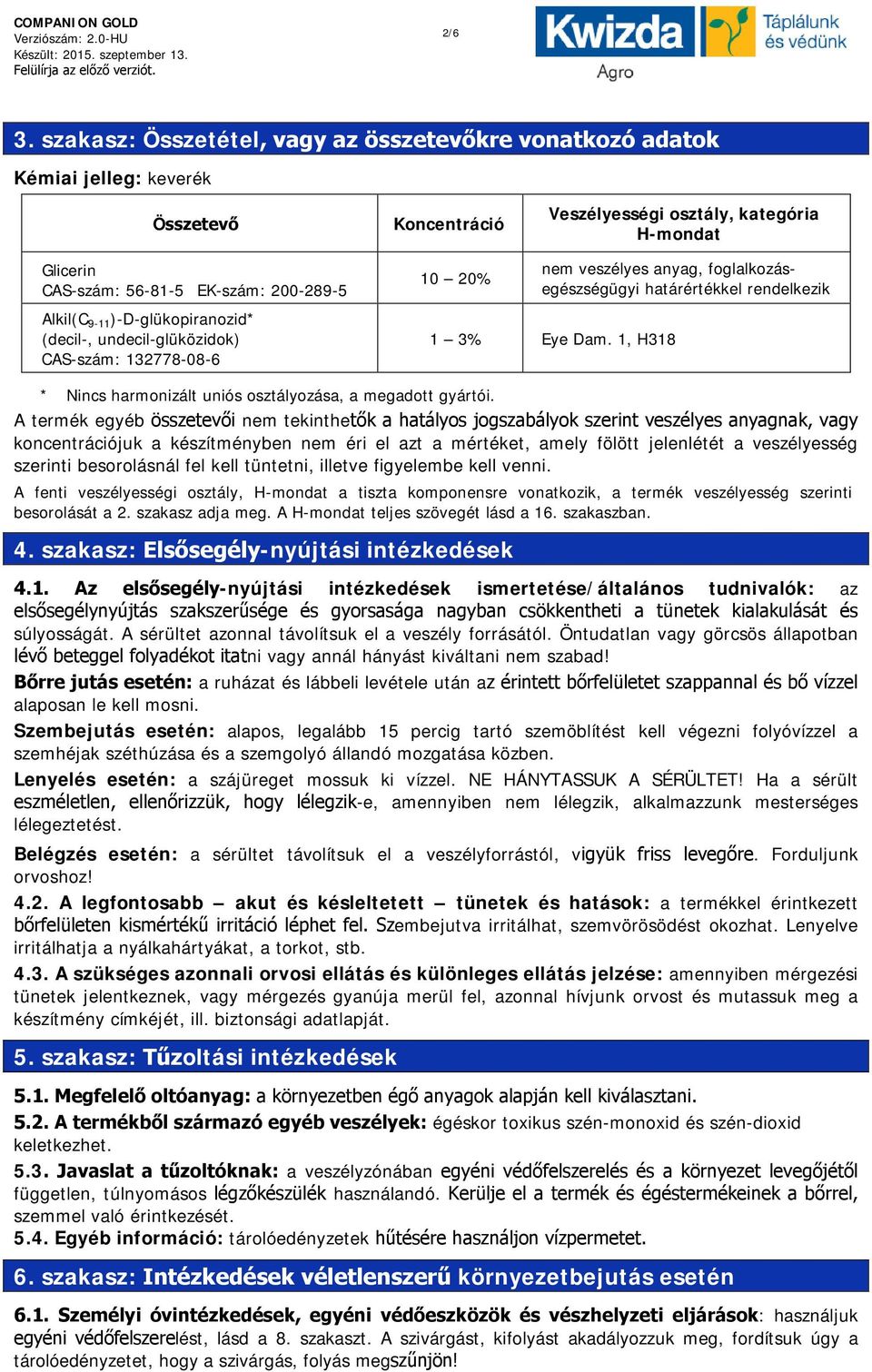 COMPANION GOLD
Verziószám: 2.0-HU
Készült: 2015. szeptember 13.
Felülírja az előző verziót.

2/6

Kwizda Agro
Táplálunk és védünk

3. szakasz: Összetétel, vagy az összetevőkre vonatkozó adatok

Kémiai jelleg: keverék

| Összetevő | Koncentráció | Veszélyességi osztály, kategória H-mondat |
|---|---|---|
| Glicerin CAS-szám: 56-81-5 EK-szám: 200-289-5 | 10 – 20% | nem veszélyes anyag, foglalkozás-egészségügyi határértékkel rendelkezik |
| Alkil($C_{9-11}$)-D-glükopiranozid* (decil-, undecil-glüközidok) CAS-szám: 132778-08-6 | 1 – 3% | Eye Dam. 1, H318 |

* Nincs harmonizált uniós osztályozása, a megadott gyártói.

A termék egyéb összetevői nem tekinthetők a hatályos jogszabályok szerint veszélyes anyagnak, vagy koncentrációjuk a készítményben nem éri el azt a mértéket, amely fölött jelenlétét a veszélyesség szerinti besorolásnál fel kell tüntetni, illetve figyelembe kell venni.

A fenti veszélyességi osztály, H-mondat a tiszta komponensre vonatkozik, a termék veszélyesség szerinti besorolását a 2. szakasz adja meg. A H-mondat teljes szövegét lásd a 16. szakaszban.

4. szakasz: Elsősegély-nyújtási intézkedések

4.1. Az elsősegély-nyújtási intézkedések ismertetése/általános tudnivalók: az elsősegélynyújtás szakszerűsége és gyorsasága nagyban csökkentheti a tünetek kialakulását és súlyosságát. A sérültet azonnal távolítsuk el a veszély forrásától. Öntudatlan vagy görcsös állapotban lévő beteggel folyadékot itatni vagy annál hányást kiváltani nem szabad!

Bőrre jutás esetén: a ruházat és lábbeli levétele után az érintett bőrfelületet szappannal és bő vízzel alaposan le kell mosni.

Szembejutás esetén: alapos, legalább 15 percig tartó szemöblítést kell végezni folyóvízzel a szemhéjak széthúzása és a szemgolyó állandó mozgatása közben.

Lenyelés esetén: a szájüreget mossuk ki vízzel. NE HÁNYTASSUK A SÉRÜLTET! Ha a sérült eszméletlen, ellenőrizzük, hogy lélegzik-e, amennyiben nem lélegzik, alkalmazzunk mesterséges lélegeztetést.

Belégzés esetén: a sérültet távolítsuk el a veszélyforrástól, vigyük friss levegőre. Forduljunk orvoshoz!

4.2. A legfontosabb – akut és késleltetett – tünetek és hatások: a termékkel érintkezett bőrfelületen kismértékű irritáció léphet fel. Szembejutva irritálhat, szemvörösödést okozhat. Lenyelve irritálhatja a nyálkahártyákat, a torkot, stb.

4.3. A szükséges azonnali orvosi ellátás és különleges ellátás jelzése: amennyiben mérgezési tünetek jelentkeznek, vagy mérgezés gyanúja merül fel, azonnal hívjunk orvost és mutassuk meg a készítmény címkéjét, ill. biztonsági adatlapját.

5. szakasz: Tűzoltási intézkedések

5.1. Megfelelő oltóanyag: a környezetben égő anyagok alapján kell kiválasztani.

5.2. A termékből származó egyéb veszélyek: égéskor toxikus szén-monoxid és szén-dioxid keletkezhet.

5.3. Javaslat a tűzoltóknak: a veszélyzónában egyéni védőfelszerelés és a környezet levegőjétől független, túlnyomásos légzőkészülék használandó. Kerülje el a termék és égéstermékeinek a bőrrel, szemmel való érintkezését.

5.4. Egyéb információ: tárolóedényzetek hűtésére használjon vízpermetet.

6. szakasz: Intézkedések véletlenszerű környezetbejutás esetén

6.1. Személyi óvintézkedések, egyéni védőeszközök és vészhelyzeti eljárások: használjuk egyéni védőfelszerelést, lásd a 8. szakaszt. A szivárgást, kifolyást akadályozzuk meg, fordítsuk úgy a tárolóedényzetet, hogy a szivárgás, folyás megszűnjön!